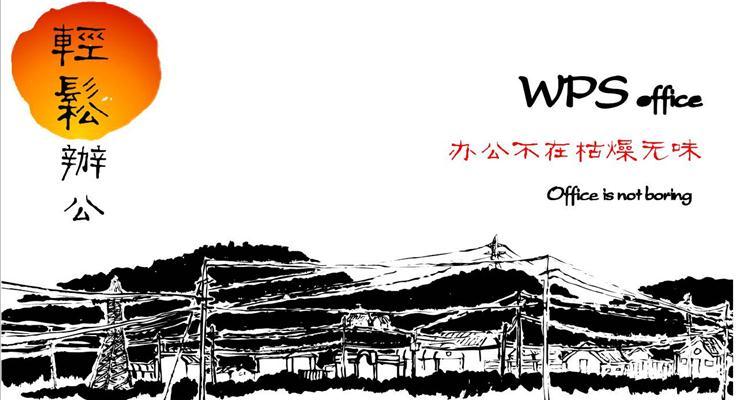 輕鬆辦公

WPS office

办公不在枯燥无味

Office is not boring